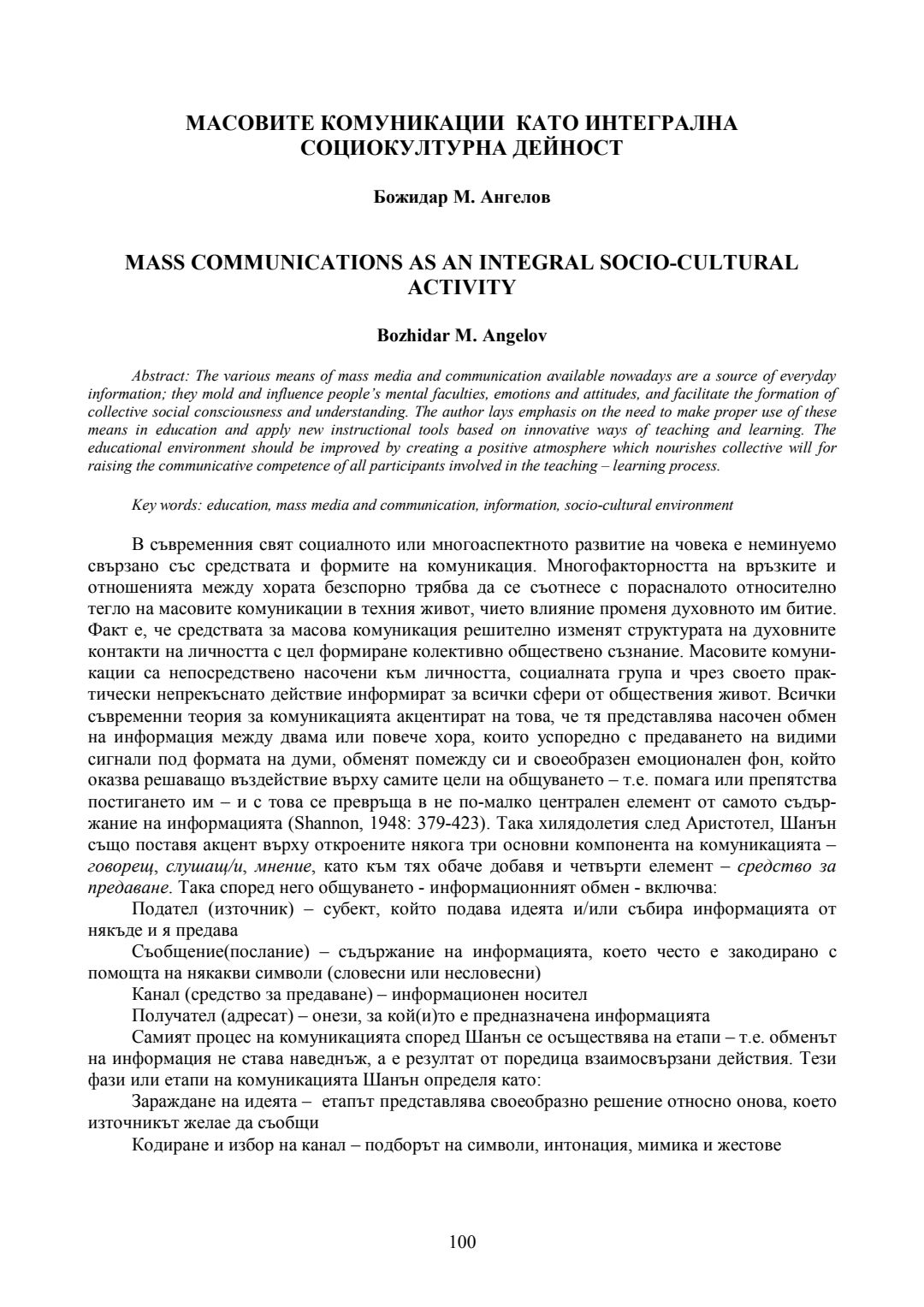 МАСОВИТЕ КОМУНИКАЦИИ КАТО ИНТЕГРАЛНА СОЦИОКУЛТУРНА ДЕЙНОСТ

Божидар М. Ангелов

MASS COMMUNICATIONS AS AN INTEGRAL SOCIO-CULTURAL ACTIVITY

Bozhidar M. Angelov

Abstract: The various means of mass media and communication available nowadays are a source of everyday information; they mold and influence people's mental faculties, emotions and attitudes, and facilitate the formation of collective social consciousness and understanding. The author lays emphasis on the need to make proper use of these means in education and apply new instructional tools based on innovative ways of teaching and learning. The educational environment should be improved by creating a positive atmosphere which nourishes collective will for raising the communicative competence of all participants involved in the teaching – learning process.

Key words: education, mass media and communication, information, socio-cultural environment

В съвременния свят социалното или многоаспектното развитие на човека е неминуемо свързано със средствата и формите на комуникация. Многофакторността на връзките и отношенията между хората безспорно трябва да се съотнесе с порасналото относително тегло на масовите комуникации в техния живот, чието влияние променя духовното им битие. Факт е, че средствата за масова комуникация решително изменят структурата на духовните контакти на личността с цел формиране колективно обществено съзнание. Масовите комуникации са непосредствено насочени към личността, социалната група и чрез своето практически непрекъснато действие информират за всички сфери от обществения живот. Всички съвременни теория за комуникацията акцентират на това, че тя представлява насочен обмен на информация между двама или повече хора, които успоредно с предаването на видими сигнали под формата на думи, обменят помежду си и своеобразен емоционален фон, който оказва решаващо въздействие върху самите цели на общуването – т.е. помага или препятства постигането им – и с това се превръща в не по-малко централен елемент от самото съдържание на информацията (Shannon, 1948: 379-423). Така хилядолетия след Аристотел, Шанън също поставя акцент върху откроените някога три основни компонента на комуникацията – говорещ, слушащ/и, мнение, като към тях обаче добавя и четвърти елемент – средство за предаване. Така според него общуването - информационният обмен - включва:

Подател (източник) – субект, който подава идеята и/или събира информацията от някъде и я предава

Съобщение(послание) – съдържание на информацията, което често е закодирано с помощта на някакви символи (словесни или несловесни)

Канал (средство за предаване) – информационен носител

Получател (адресат) – онези, за кой(и)то е предназначена информацията

Самият процес на комуникацията според Шанън се осъществява на етапи – т.е. обменът на информация не става наведнъж, а е резултат от поредица взаимосвързани действия. Тези фази или етапи на комуникацията Шанън определя като:

Зараждане на идеята – етапът представлява своеобразно решение относно онова, което източникът желае да съобщи

Кодиране и избор на канал – подборът на символи, интонация, мимика и жестове

100